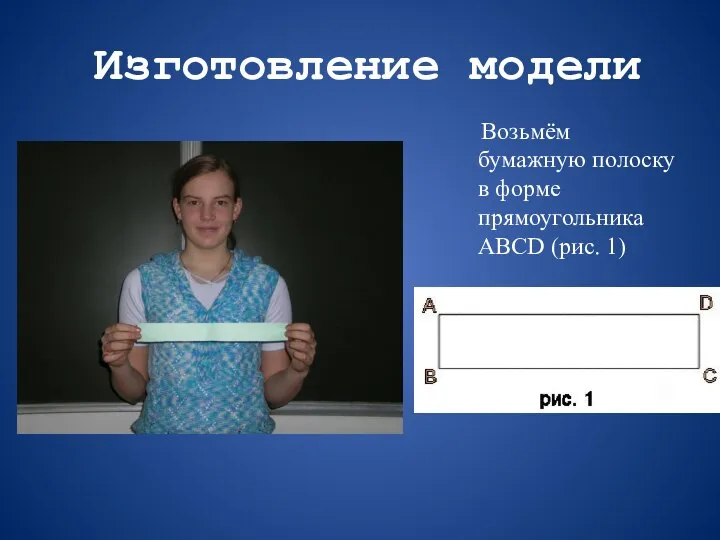 Изготовление модели

Возьмём бумажную полоску в форме прямоугольника ABCD (рис. 1)

A D
B C
рис. 1